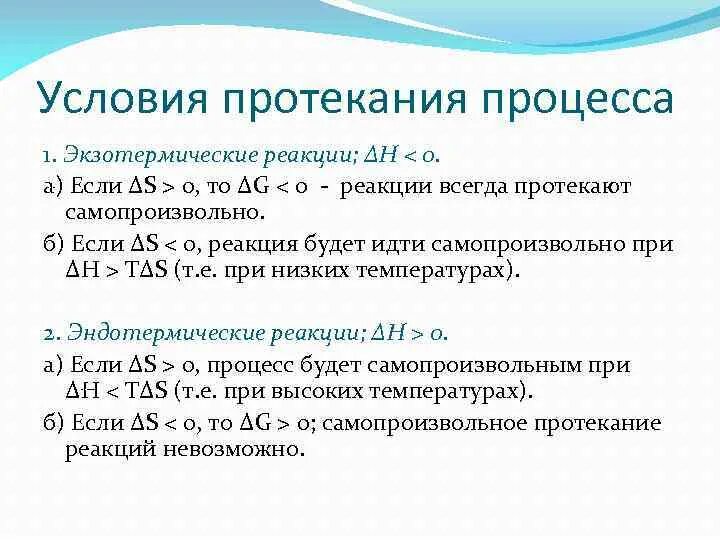 Условия протекания процесса

1. Экзотермические реакции; $\Delta H < 0$.

а) Если $\Delta S > 0$, то $\Delta G < 0$ - реакции всегда протекают самопроизвольно.

б) Если $\Delta S < 0$, реакция будет идти самопроизвольно при $\Delta H > T\Delta S$ (т.е. при низких температурах).

2. Эндотермические реакции; $\Delta H > 0$.

а) Если $\Delta S > 0$, процесс будет самопроизвольным при $\Delta H < T\Delta S$ (т.е. при высоких температурах).

б) Если $\Delta S < 0$, то $\Delta G > 0$; самопроизвольное протекание реакций невозможно.